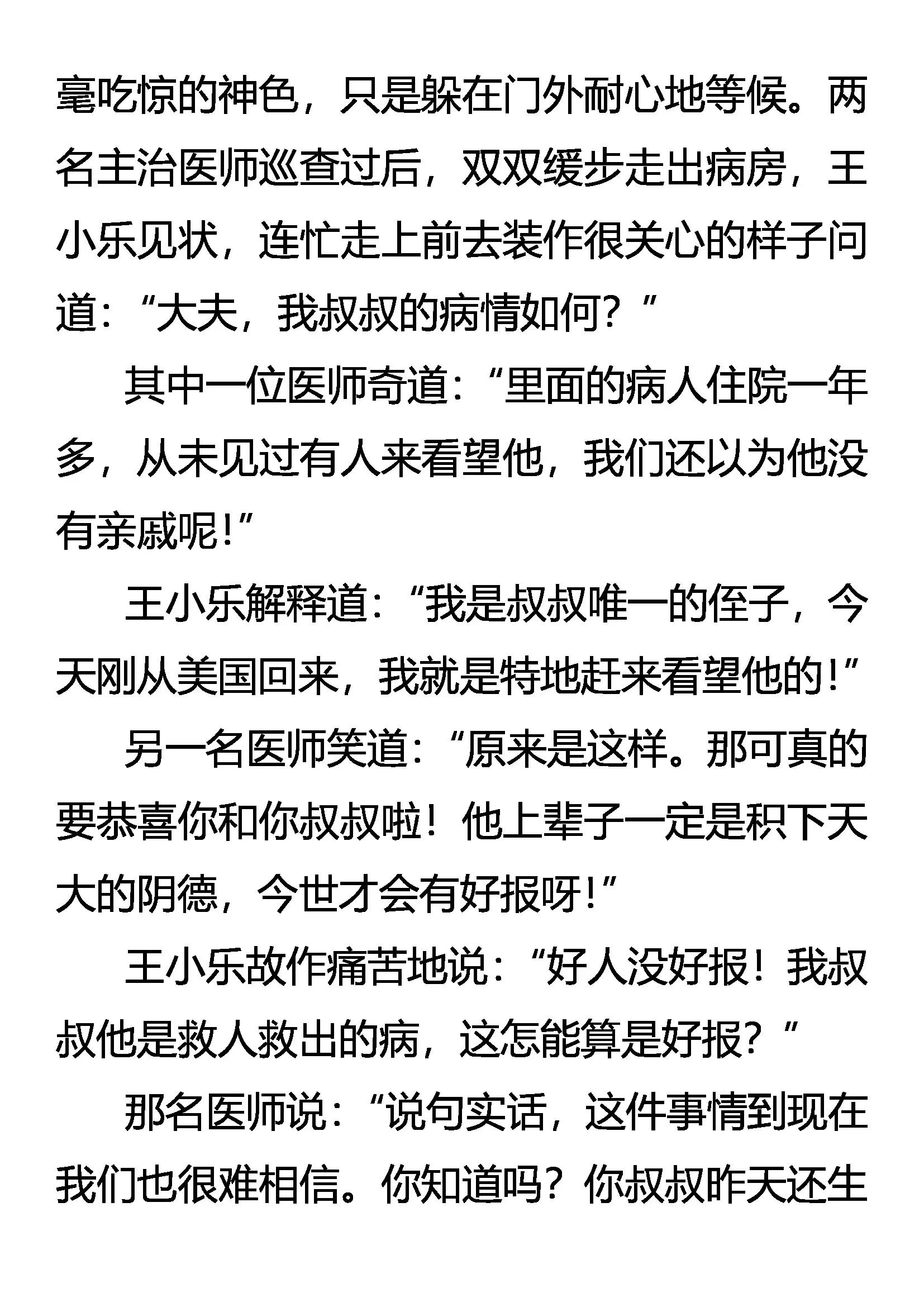 毫吃惊的神色，只是躲在门外耐心地等候。两名主治医师巡查过后，双双缓步走出病房，王小乐见状，连忙走上前去装作很关心的样子问道：“大夫，我叔叔的病情如何？”

其中一位医师奇道：“里面的病人住院一年多，从未见过有人来看望他，我们还以为他没有亲戚呢!”

王小乐解释道：“我是叔叔唯一的侄子，今天刚从美国回来，我就是特地赶来看望他的!”

另一名医师笑道：“原来是这样。那可真的要恭喜你和你叔叔啦！他上辈子一定是积下天大的阴德，今世才会有好报呀!”

王小乐故作痛苦地说：“好人没好报！我叔叔他是救人救出的病，这怎能算是好报？”

那名医师说：“说句实话，这件事情到现在我们也很难相信。你知道吗？你叔叔昨天还生